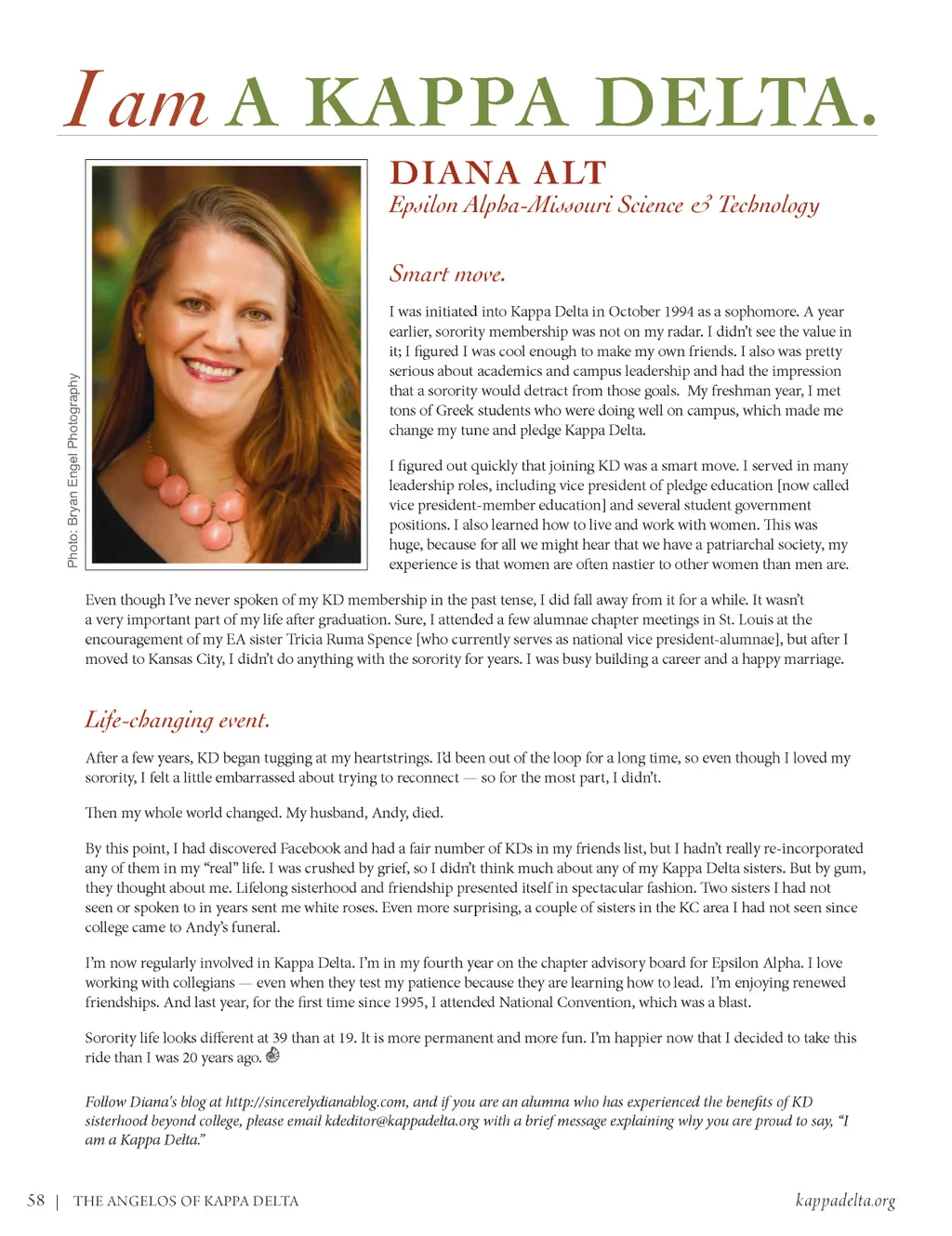 I am A KAPPA DELTA.

Photo: Bryan Engel Photography

DIANA ALT
Epsilon Alpha-Missouri Science & Technology

Smart move.

I was initiated into Kappa Delta in October 1994 as a sophomore. A year earlier, sorority membership was not on my radar. I didn't see the value in it; I figured I was cool enough to make my own friends. I also was pretty serious about academics and campus leadership and had the impression that a sorority would detract from those goals. My freshman year, I met tons of Greek students who were doing well on campus, which made me change my tune and pledge Kappa Delta.

I figured out quickly that joining KD was a smart move. I served in many leadership roles, including vice president of pledge education [now called vice president-member education] and several student government positions. I also learned how to live and work with women. This was huge, because for all we might hear that we have a patriarchal society, my experience is that women are often nastier to other women than men are.

Even though I've never spoken of my KD membership in the past tense, I did fall away from it for a while. It wasn't a very important part of my life after graduation. Sure, I attended a few alumnae chapter meetings in St. Louis at the encouragement of my EA sister Tricia Ruma Spence [who currently serves as national vice president-alumnae], but after I moved to Kansas City, I didn't do anything with the sorority for years. I was busy building a career and a happy marriage.

Life-changing event.

After a few years, KD began tugging at my heartstrings. I'd been out of the loop for a long time, so even though I loved my sorority, I felt a little embarrassed about trying to reconnect — so for the most part, I didn't.

Then my whole world changed. My husband, Andy, died.

By this point, I had discovered Facebook and had a fair number of KDs in my friends list, but I hadn't really re-incorporated any of them in my "real" life. I was crushed by grief, so I didn't think much about any of my Kappa Delta sisters. But by gum, they thought about me. Lifelong sisterhood and friendship presented itself in spectacular fashion. Two sisters I had not seen or spoken to in years sent me white roses. Even more surprising, a couple of sisters in the KC area I had not seen since college came to Andy's funeral.

I'm now regularly involved in Kappa Delta. I'm in my fourth year on the chapter advisory board for Epsilon Alpha. I love working with collegians — even when they test my patience because they are learning how to lead. I'm enjoying renewed friendships. And last year, for the first time since 1995, I attended National Convention, which was a blast.

Sorority life looks different at 39 than at 19. It is more permanent and more fun. I'm happier now that I decided to take this ride than I was 20 years ago.

Follow Diana's blog at http://sincerelydianablog.com, and if you are an alumna who has experienced the benefits of KD sisterhood beyond college, please email kdeditor@kappadelta.org with a brief message explaining why you are proud to say, "I am a Kappa Delta."

58 | THE ANGELOS OF KAPPA DELTA kappadelta.org